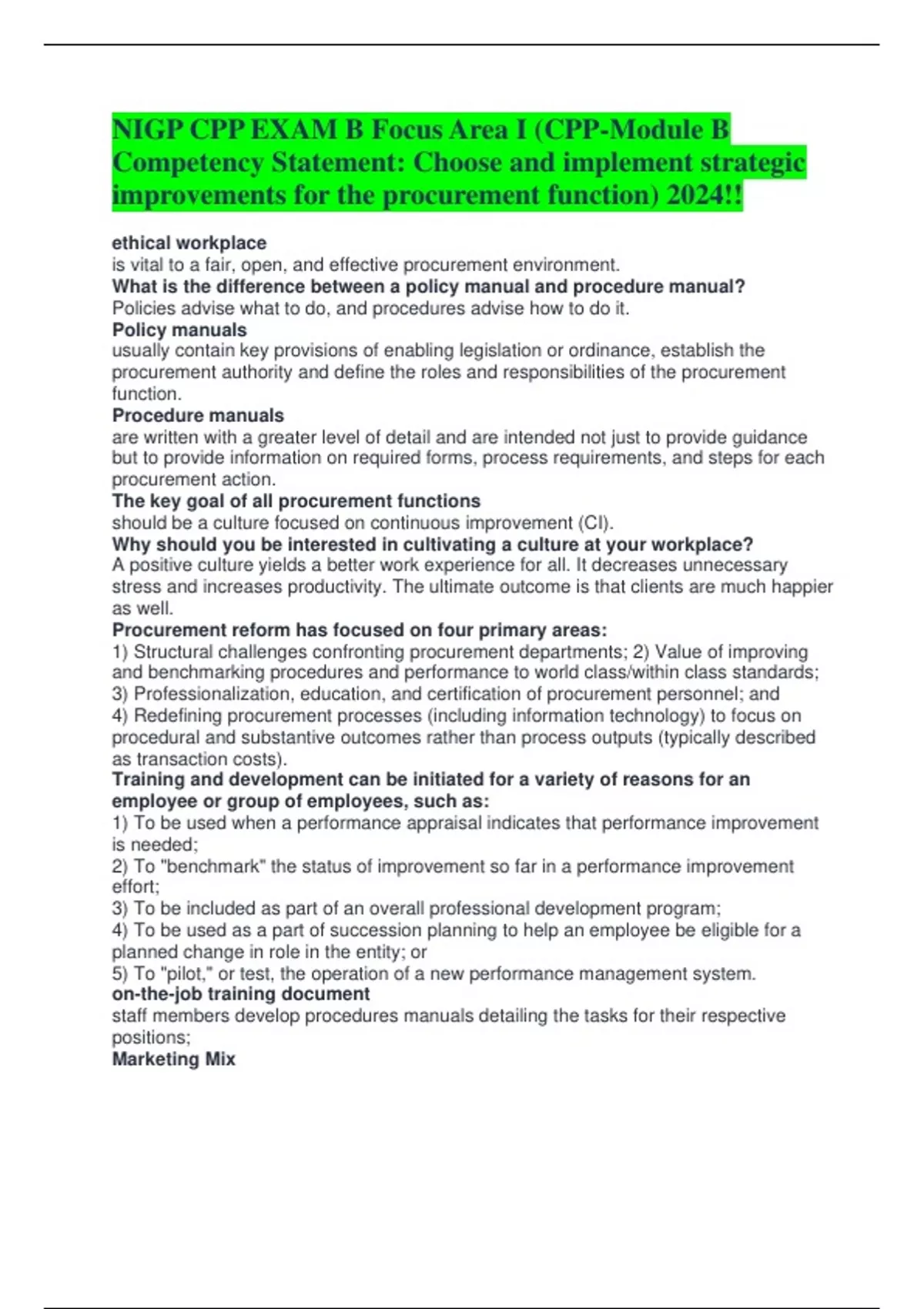 NIGP CPP EXAM B Focus Area I (CPP-Module B Competency Statement: Choose and implement strategic improvements for the procurement function) 2024!!

ethical workplace
is vital to a fair, open, and effective procurement environment.
What is the difference between a policy manual and procedure manual?
Policies advise what to do, and procedures advise how to do it.
Policy manuals
usually contain key provisions of enabling legislation or ordinance, establish the procurement authority and define the roles and responsibilities of the procurement function.
Procedure manuals
are written with a greater level of detail and are intended not just to provide guidance but to provide information on required forms, process requirements, and steps for each procurement action.
The key goal of all procurement functions
should be a culture focused on continuous improvement (CI).
Why should you be interested in cultivating a culture at your workplace?
A positive culture yields a better work experience for all. It decreases unnecessary stress and increases productivity. The ultimate outcome is that clients are much happier as well.
Procurement reform has focused on four primary areas:
1) Structural challenges confronting procurement departments; 2) Value of improving and benchmarking procedures and performance to world class/within class standards; 3) Professionalization, education, and certification of procurement personnel; and 4) Redefining procurement processes (including information technology) to focus on procedural and substantive outcomes rather than process outputs (typically described as transaction costs).
Training and development can be initiated for a variety of reasons for an employee or group of employees, such as:
1) To be used when a performance appraisal indicates that performance improvement is needed;
2) To "benchmark" the status of improvement so far in a performance improvement effort;
3) To be included as part of an overall professional development program;
4) To be used as a part of succession planning to help an employee be eligible for a planned change in role in the entity; or
5) To "pilot," or test, the operation of a new performance management system.
on-the-job training document
staff members develop procedures manuals detailing the tasks for their respective positions;
Marketing Mix